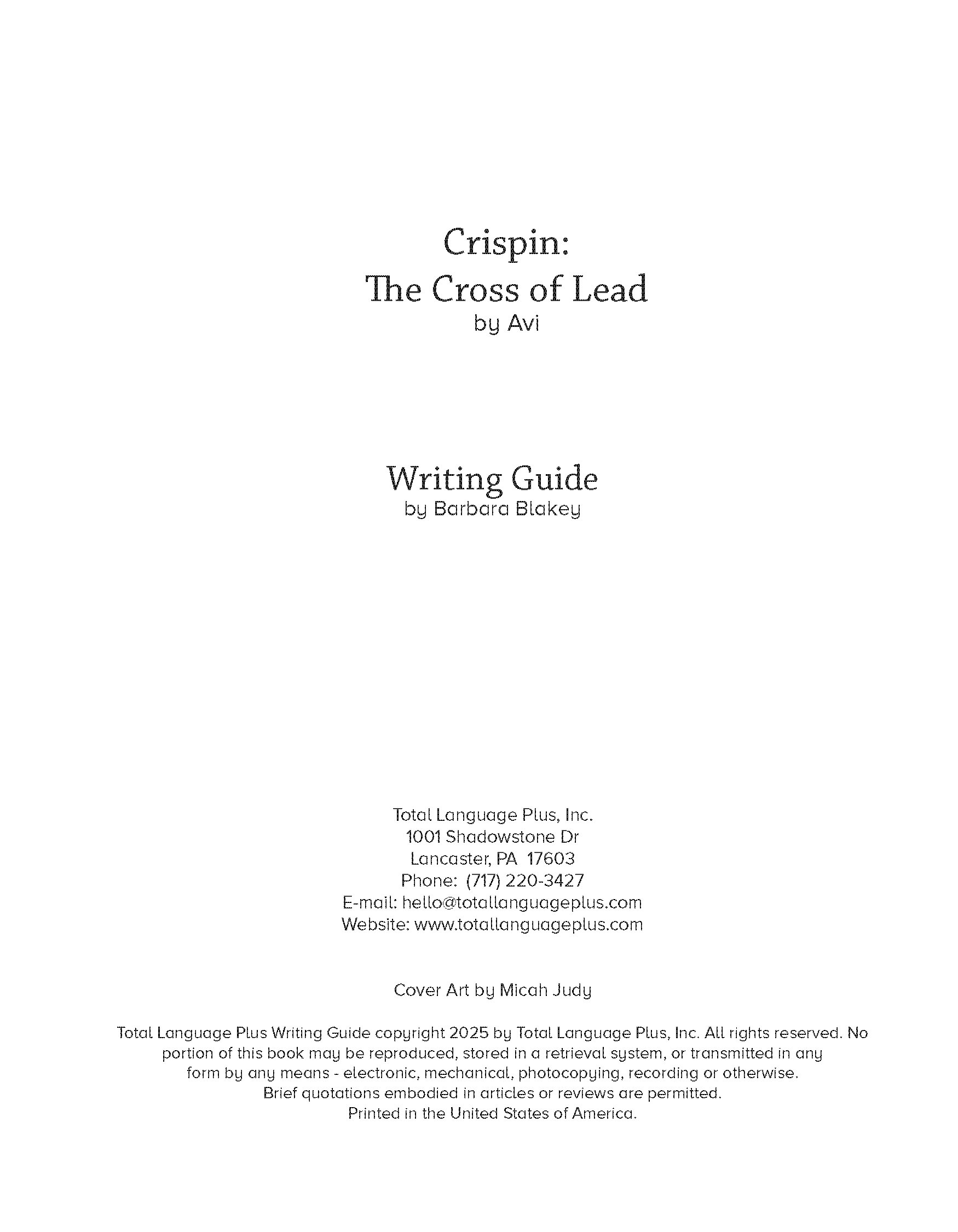 Crispin:
The Cross of Lead
by Avi

Writing Guide
by Barbara Blakey

Total Language Plus, Inc.
1001 Shadowstone Dr
Lancaster, PA 17603
Phone: (717) 220-3427
E-mail: hello@totallanguageplus.com
Website: www.totallanguageplus.com

Cover Art by Micah Judy

Total Language Plus Writing Guide copyright 2025 by Total Language Plus, Inc. All rights reserved. No portion of this book may be reproduced, stored in a retrieval system, or transmitted in any form by any means - electronic, mechanical, photocopying, recording or otherwise. Brief quotations embodied in articles or reviews are permitted. Printed in the United States of America.